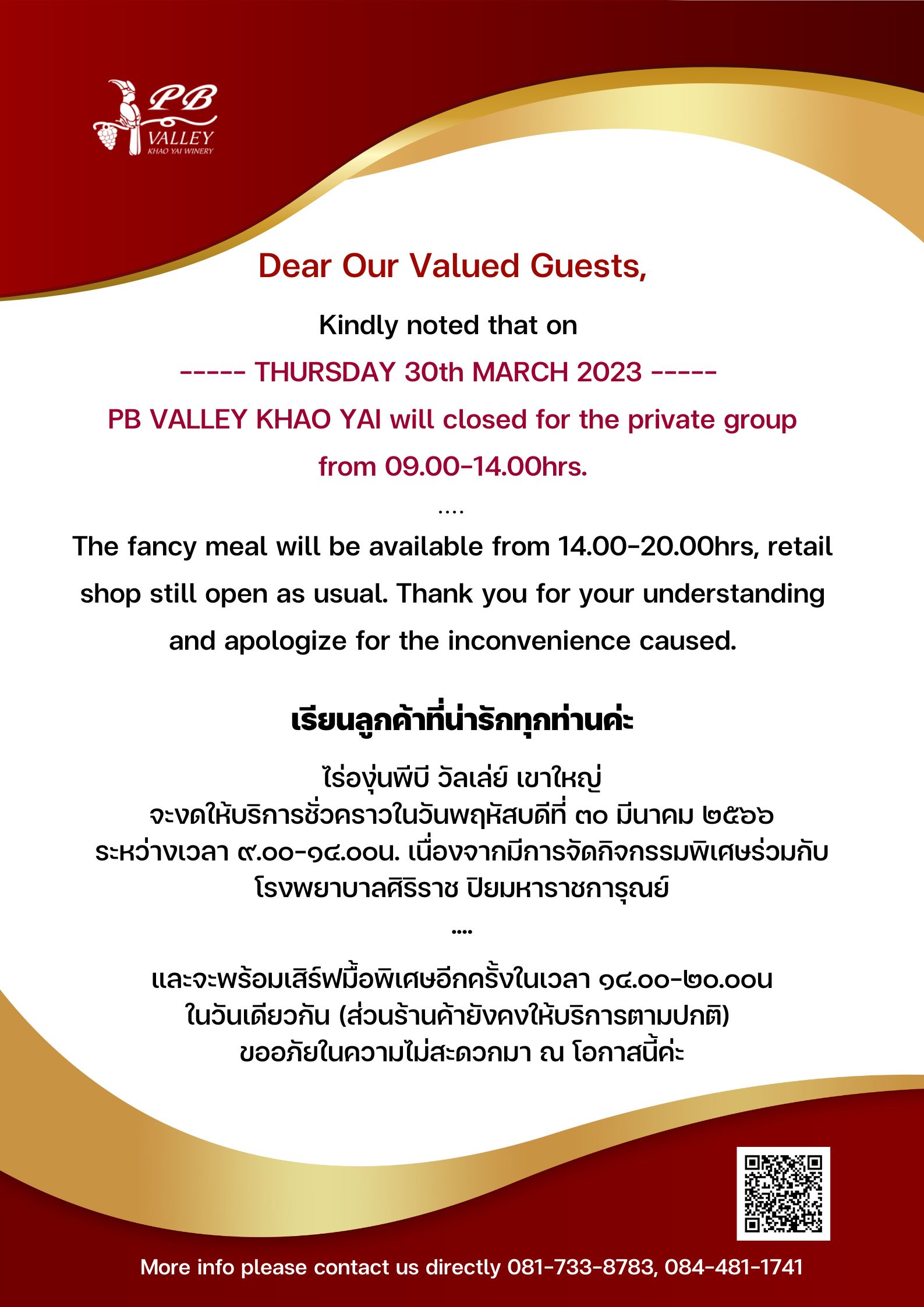 PB
VALLEY
KHAO YAI WINERY

Dear Our Valued Guests,

Kindly noted that on

----- THURSDAY 30th MARCH 2023 -----

PB VALLEY KHAO YAI will closed for the private group from 09.00-14.00hrs.

....

The fancy meal will be available from 14.00-20.00hrs, retail shop still open as usual. Thank you for your understanding and apologize for the inconvenience caused.

เรียนลูกค้าที่น่ารักทุกท่านค่ะ

ไร่องุ่นพีบี วัลเล่ย์ เขาใหญ่
จะงดให้บริการชั่วคราวในวันพฤหัสบดีที่ ๓๐ มีนาคม ๒๕๖๖
ระหว่างเวลา ๙.๐๐-๑๔.๐๐น. เนื่องจากมีการจัดกิจกรรมพิเศษร่วมกับ
โรงพยาบาลศิริราช ปิยมหาราชการุณย์

....

และจะพร้อมเสิร์ฟมื้อพิเศษอีกครั้งในเวลา ๑๔.๐๐-๒๐.๐๐น
ในวันเดียวกัน (ส่วนร้านค้ายังคงให้บริการตามปกติ)
ขออภัยในความไม่สะดวกมา ณ โอกาสนี้ค่ะ

More info please contact us directly 081-733-8783, 084-481-1741